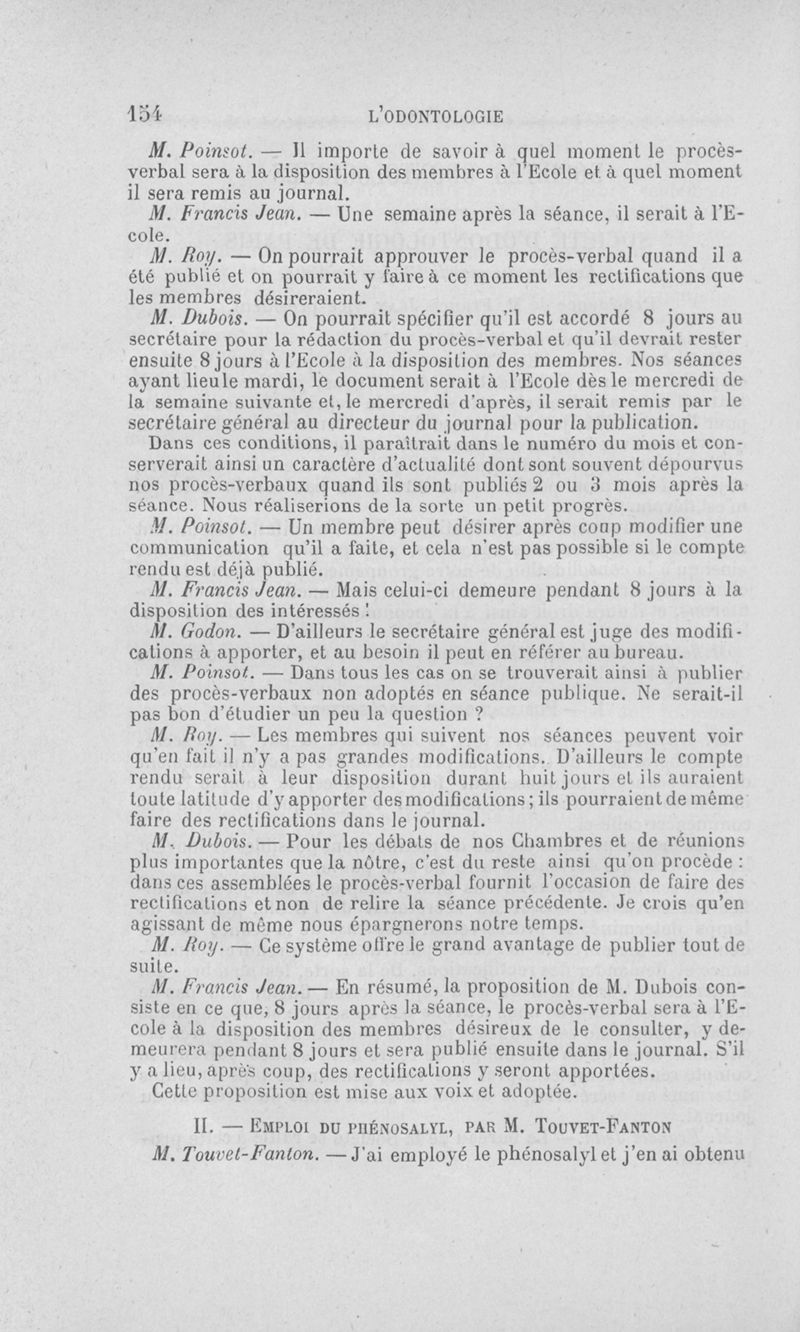 154 L'ODONTOLOGIE

M. Poinsot. — Il importe de savoir à quel moment le procès-verbal sera à la disposition des membres à l'Ecole et à quel moment il sera remis au journal.

M. Francis Jean. — Une semaine après la séance, il serait à l'Ecole.

M. Roy. — On pourrait approuver le procès-verbal quand il a été publié et on pourrait y faire à ce moment les rectifications que les membres désireraient.

M. Dubois. — On pourrait spécifier qu'il est accordé 8 jours au secrétaire pour la rédaction du procès-verbal et qu'il devrait rester ensuite 8 jours à l'Ecole à la disposition des membres. Nos séances ayant lieu le mardi, le document serait à l'Ecole dès le mercredi de la semaine suivante et, le mercredi d'après, il serait remis par le secrétaire général au directeur du journal pour la publication. Dans ces conditions, il paraîtrait dans le numéro du mois et conserverait ainsi un caractère d'actualité dont sont souvent dépourvus nos procès-verbaux quand ils sont publiés 2 ou 3 mois après la séance. Nous réaliserions de la sorte un petit progrès.

M. Poinsot. — Un membre peut désirer après coup modifier une communication qu'il a faite, et cela n'est pas possible si le compte rendu est déjà publié.

M. Francis Jean. — Mais celui-ci demeure pendant 8 jours à la disposition des intéressés !

M. Godon. — D'ailleurs le secrétaire général est juge des modifications à apporter, et au besoin il peut en référer au bureau.

M. Poinsot. — Dans tous les cas on se trouverait ainsi à publier des procès-verbaux non adoptés en séance publique. Ne serait-il pas bon d'étudier un peu la question ?

M. Roy. — Les membres qui suivent nos séances peuvent voir qu'en fait il n'y a pas grandes modifications. D'ailleurs le compte rendu serait à leur disposition durant huit jours et ils auraient toute latitude d'y apporter des modifications ; ils pourraient de même faire des rectifications dans le journal.

M. Dubois. — Pour les débats de nos Chambres et de réunions plus importantes que la nôtre, c'est du reste ainsi qu'on procède : dans ces assemblées le procès-verbal fournit l'occasion de faire des rectifications et non de relire la séance précédente. Je crois qu'en agissant de même nous épargnerons notre temps.

M. Roy. — Ce système offre le grand avantage de publier tout de suite.

M. Francis Jean. — En résumé, la proposition de M. Dubois consiste en ce que, 8 jours après la séance, le procès-verbal sera à l'Ecole à la disposition des membres désireux de le consulter, y demeurera pendant 8 jours et sera publié ensuite dans le journal. S'il y a lieu, après coup, des rectifications y seront apportées.

Cette proposition est mise aux voix et adoptée.

II. — EMPLOI DU PHÉNOSALYL, PAR M. TOUVET-FANTON

M. Touvet-Fanton. — J'ai employé le phénosalyl et j'en ai obtenu